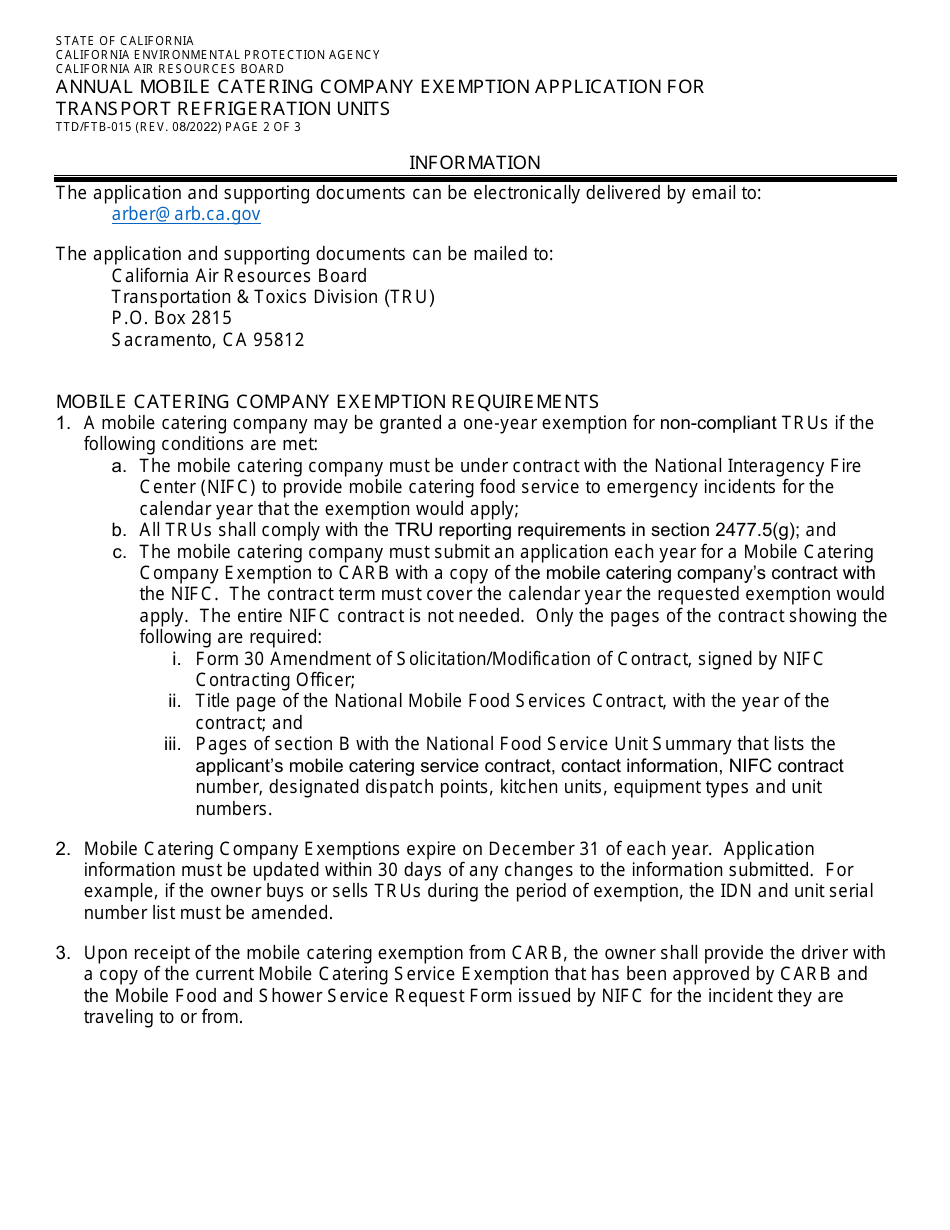 STATE OF CALIFORNIA
CALIFORNIA ENVIRONMENTAL PROTECTION AGENCY
CALIFORNIA AIR RESOURCES BOARD
ANNUAL MOBILE CATERING COMPANY EXEMPTION APPLICATION FOR TRANSPORT REFRIGERATION UNITS
TTD/FTB-015 (REV. 08/2022) PAGE 2 OF 3

INFORMATION

The application and supporting documents can be electronically delivered by email to:
arber@arb.ca.gov

The application and supporting documents can be mailed to:
California Air Resources Board
Transportation & Toxics Division (TRU)
P.O. Box 2815
Sacramento, CA 95812

MOBILE CATERING COMPANY EXEMPTION REQUIREMENTS
1. A mobile catering company may be granted a one-year exemption for non-compliant TRUs if the following conditions are met:
a. The mobile catering company must be under contract with the National Interagency Fire Center (NIFC) to provide mobile catering food service to emergency incidents for the calendar year that the exemption would apply;
b. All TRUs shall comply with the TRU reporting requirements in section 2477.5(g); and
c. The mobile catering company must submit an application each year for a Mobile Catering Company Exemption to CARB with a copy of the mobile catering company's contract with the NIFC. The contract term must cover the calendar year the requested exemption would apply. The entire NIFC contract is not needed. Only the pages of the contract showing the following are required:
i. Form 30 Amendment of Solicitation/Modification of Contract, signed by NIFC Contracting Officer;
ii. Title page of the National Mobile Food Services Contract, with the year of the contract; and
iii. Pages of section B with the National Food Service Unit Summary that lists the applicant's mobile catering service contract, contact information, NIFC contract number, designated dispatch points, kitchen units, equipment types and unit numbers.

2. Mobile Catering Company Exemptions expire on December 31 of each year. Application information must be updated within 30 days of any changes to the information submitted. For example, if the owner buys or sells TRUs during the period of exemption, the IDN and unit serial number list must be amended.

3. Upon receipt of the mobile catering exemption from CARB, the owner shall provide the driver with a copy of the current Mobile Catering Service Exemption that has been approved by CARB and the Mobile Food and Shower Service Request Form issued by NIFC for the incident they are traveling to or from.